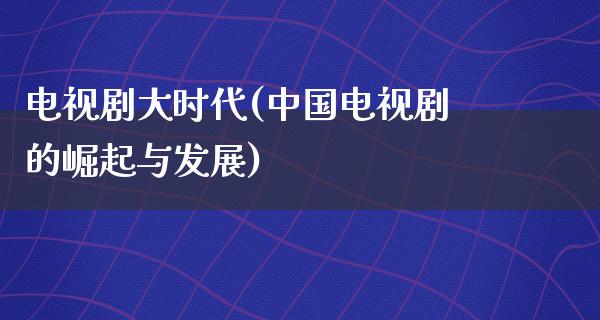 电视剧大时代(中国电视剧的崛起与发展)